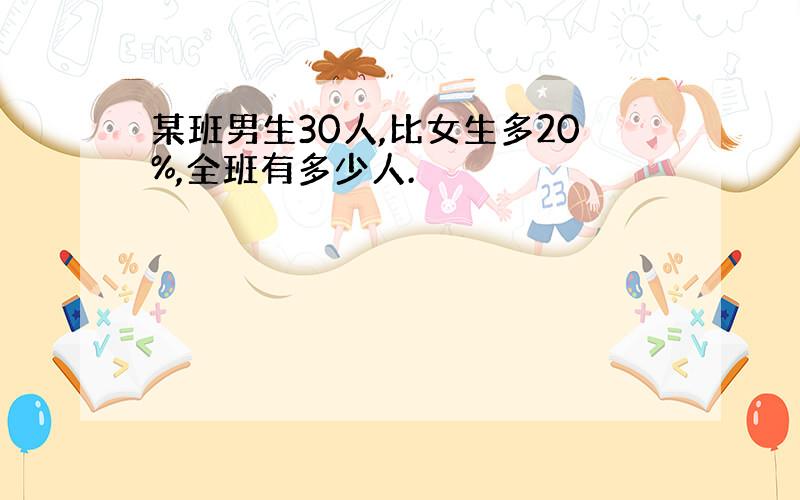 某班男生30人,比女生多20%,全班有多少人.